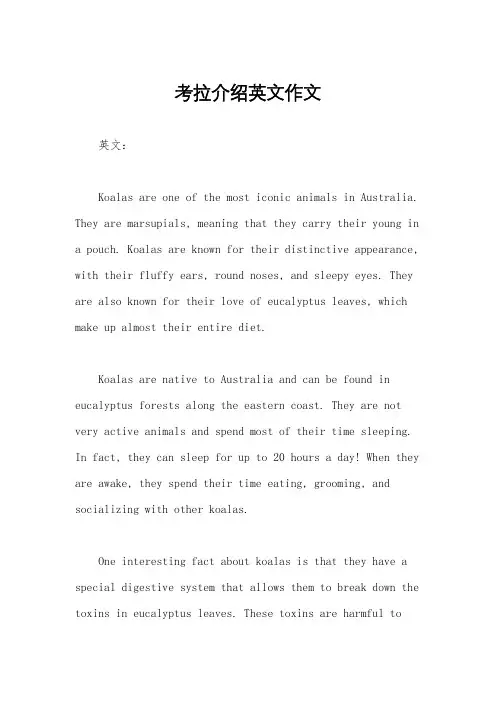 考拉介绍英文作文

英文：

Koalas are one of the most iconic animals in Australia. They are marsupials, meaning that they carry their young in a pouch. Koalas are known for their distinctive appearance, with their fluffy ears, round noses, and sleepy eyes. They are also known for their love of eucalyptus leaves, which make up almost their entire diet.

Koalas are native to Australia and can be found in eucalyptus forests along the eastern coast. They are not very active animals and spend most of their time sleeping. In fact, they can sleep for up to 20 hours a day! When they are awake, they spend their time eating, grooming, and socializing with other koalas.

One interesting fact about koalas is that they have a special digestive system that allows them to break down the toxins in eucalyptus leaves. These toxins are harmful to